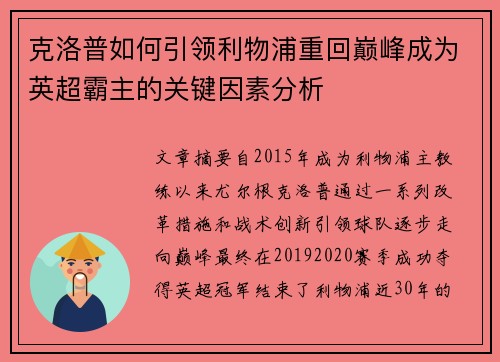 克洛普如何引领利物浦重回巅峰成为英超霸主的关键因素分析

文章摘要自2015年成为利物浦主教练以来尤尔根克洛普通过一系列改革措施和战术创新引领球队逐步走向巅峰最终在20192020赛季成功夺得英超冠军结束了利物浦近30年的